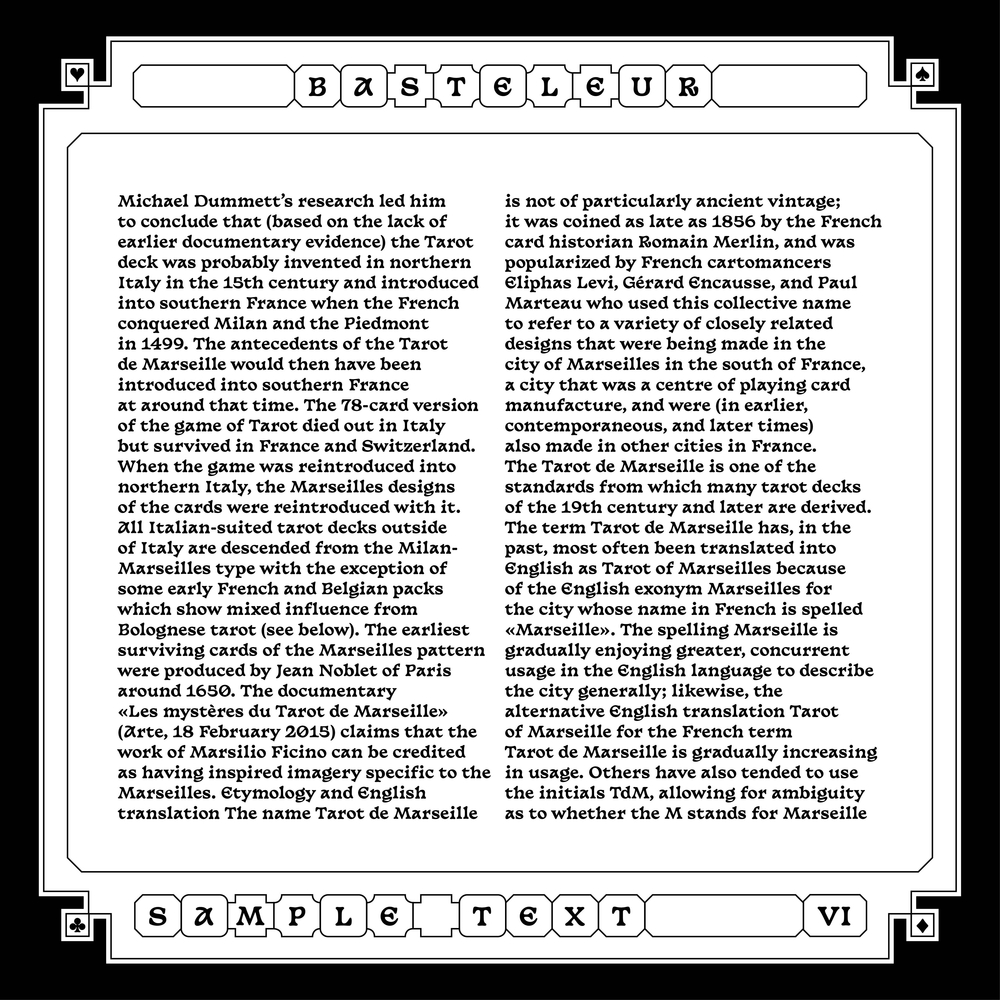 BASTELEUR

Michael Dummett's research led him to conclude that (based on the lack of earlier documentary evidence) the Tarot deck was probably invented in northern Italy in the 15th century and introduced into southern France when the French conquered Milan and the Piedmont in 1499. The antecedents of the Tarot de Marseille would then have been introduced into southern France at around that time. The 78-card version of the game of Tarot died out in Italy but survived in France and Switzerland. When the game was reintroduced into northern Italy, the Marseilles designs of the cards were reintroduced with it. All Italian-suited tarot decks outside of Italy are descended from the Milan-Marseilles type with the exception of some early French and Belgian packs which show mixed influence from Bolognese tarot (see below). The earliest surviving cards of the Marseilles pattern were produced by Jean Noblet of Paris around 1650. The documentary «Les mystères du Tarot de Marseille» (Arte, 18 February 2015) claims that the work of Marsilio Ficino can be credited as having inspired imagery specific to the Marseilles. Etymology and English translation The name Tarot de Marseille is not of particularly ancient vintage; it was coined as late as 1856 by the French card historian Romain Merlin, and was popularized by French cartomancers Eliphas Levi, Gérard Encausse, and Paul Marteau who used this collective name to refer to a variety of closely related designs that were being made in the city of Marseilles in the south of France, a city that was a centre of playing card manufacture, and were (in earlier, contemporaneous, and later times) also made in other cities in France. The Tarot de Marseille is one of the standards from which many tarot decks of the 19th century and later are derived. The term Tarot de Marseille has, in the past, most often been translated into English as Tarot of Marseilles because of the English exonym Marseilles for the city whose name in French is spelled «Marseille». The spelling Marseille is gradually enjoying greater, concurrent usage in the English language to describe the city generally; likewise, the alternative English translation Tarot of Marseille for the French term Tarot de Marseille is gradually increasing in usage. Others have also tended to use the initials TdM, allowing for ambiguity as to whether the M stands for Marseille

SAMPLE TEXT VI